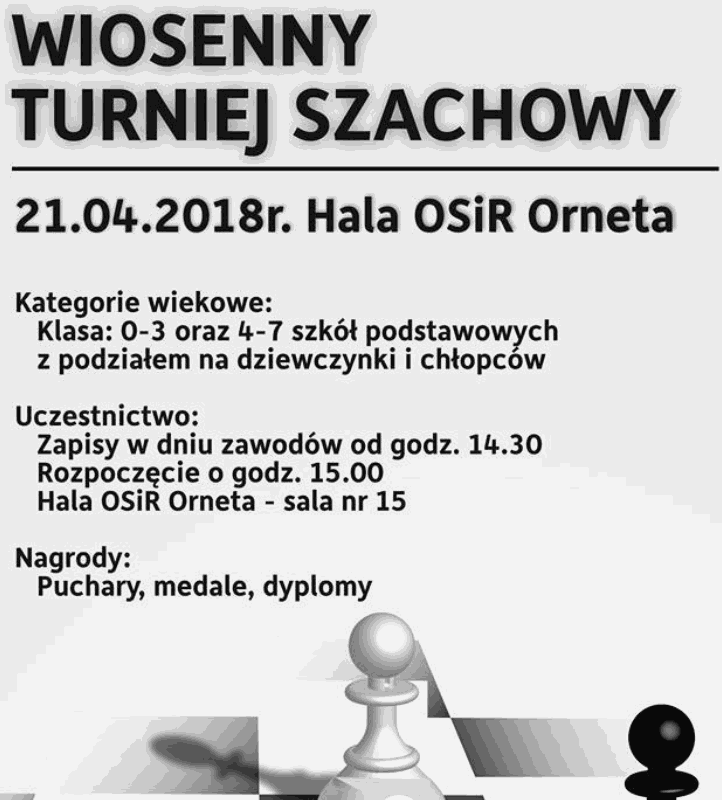 WIOSENNY TURNIEJ SZACHOWY

21.04.2018r. Hala OSiR Orneta

Kategorie wiekowe:
Klasa: 0-3 oraz 4-7 szkół podstawowych z podziałem na dziewczynki i chłopców

Uczestnictwo:
Zapisy w dniu zawodów od godz. 14.30
Rozpoczęcie o godz. 15.00
Hala OSiR Orneta - sala nr 15

Nagrody:
Puchary, medale, dyplomy